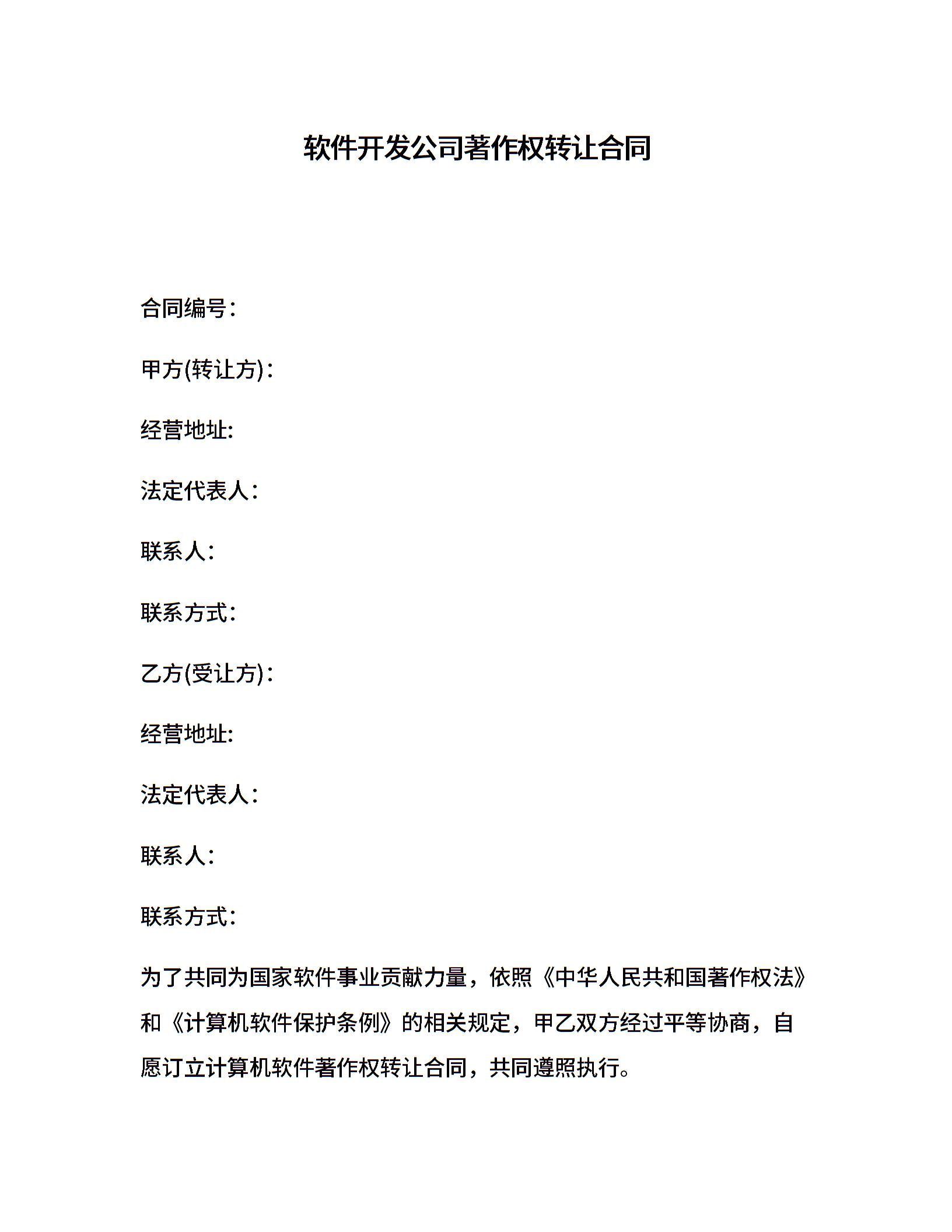 软件开发公司著作权转让合同

合同编号：

甲方(转让方)：

经营地址:

法定代表人：

联系人：

联系方式：

乙方(受让方)：

经营地址:

法定代表人：

联系人：

联系方式：

为了共同为国家软件事业贡献力量，依照《中华人民共和国著作权法》和《计算机软件保护条例》的相关规定，甲乙双方经过平等协商，自愿订立计算机软件著作权转让合同，共同遵照执行。